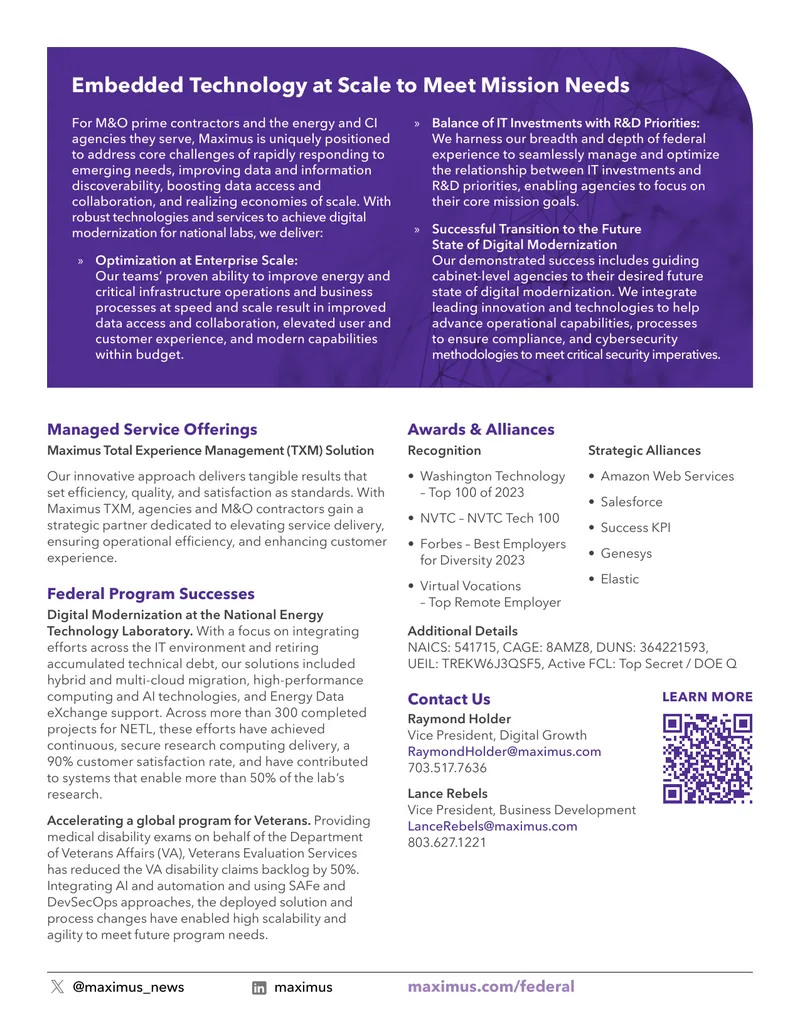 Embedded Technology at Scale to Meet Mission Needs

For M&O prime contractors and the energy and CI agencies they serve, Maximus is uniquely positioned to address core challenges of rapidly responding to emerging needs, improving data and information discoverability, boosting data access and collaboration, and realizing economies of scale. With robust technologies and services to achieve digital modernization for national labs, we deliver:

» Optimization at Enterprise Scale:
Our teams' proven ability to improve energy and critical infrastructure operations and business processes at speed and scale result in improved data access and collaboration, elevated user and customer experience, and modern capabilities within budget.

» Balance of IT Investments with R&D Priorities:
We harness our breadth and depth of federal experience to seamlessly manage and optimize the relationship between IT investments and R&D priorities, enabling agencies to focus on their core mission goals.

» Successful Transition to the Future State of Digital Modernization
Our demonstrated success includes guiding cabinet-level agencies to their desired future state of digital modernization. We integrate leading innovation and technologies to help advance operational capabilities, processes to ensure compliance, and cybersecurity methodologies to meet critical security imperatives.

Managed Service Offerings

Maximus Total Experience Management (TXM) Solution

Our innovative approach delivers tangible results that set efficiency, quality, and satisfaction as standards. With Maximus TXM, agencies and M&O contractors gain a strategic partner dedicated to elevating service delivery, ensuring operational efficiency, and enhancing customer experience.

Federal Program Successes

Digital Modernization at the National Energy Technology Laboratory. With a focus on integrating efforts across the IT environment and retiring accumulated technical debt, our solutions included hybrid and multi-cloud migration, high-performance computing and AI technologies, and Energy Data eXchange support. Across more than 300 completed projects for NETL, these efforts have achieved continuous, secure research computing delivery, a 90% customer satisfaction rate, and have contributed to systems that enable more than 50% of the lab's research.

Accelerating a global program for Veterans. Providing medical disability exams on behalf of the Department of Veterans Affairs (VA), Veterans Evaluation Services has reduced the VA disability claims backlog by 50%. Integrating AI and automation and using SAFe and DevSecOps approaches, the deployed solution and process changes have enabled high scalability and agility to meet future program needs.

Awards & Alliances

Recognition

• Washington Technology – Top 100 of 2023
• NVTC – NVTC Tech 100
• Forbes – Best Employers for Diversity 2023
• Virtual Vocations – Top Remote Employer

Strategic Alliances

• Amazon Web Services
• Salesforce
• Success KPI
• Genesys
• Elastic

Additional Details
NAICS: 541715, CAGE: 8AMZ8, DUNS: 364221593, UEIL: TREKW6J3QSF5, Active FCL: Top Secret / DOE Q

Contact Us

Raymond Holder
Vice President, Digital Growth
RaymondHolder@maximus.com
703.517.7636

Lance Rebels
Vice President, Business Development
LanceRebels@maximus.com
803.627.1221

LEARN MORE

@maximus_news maximus maximus.com/federal